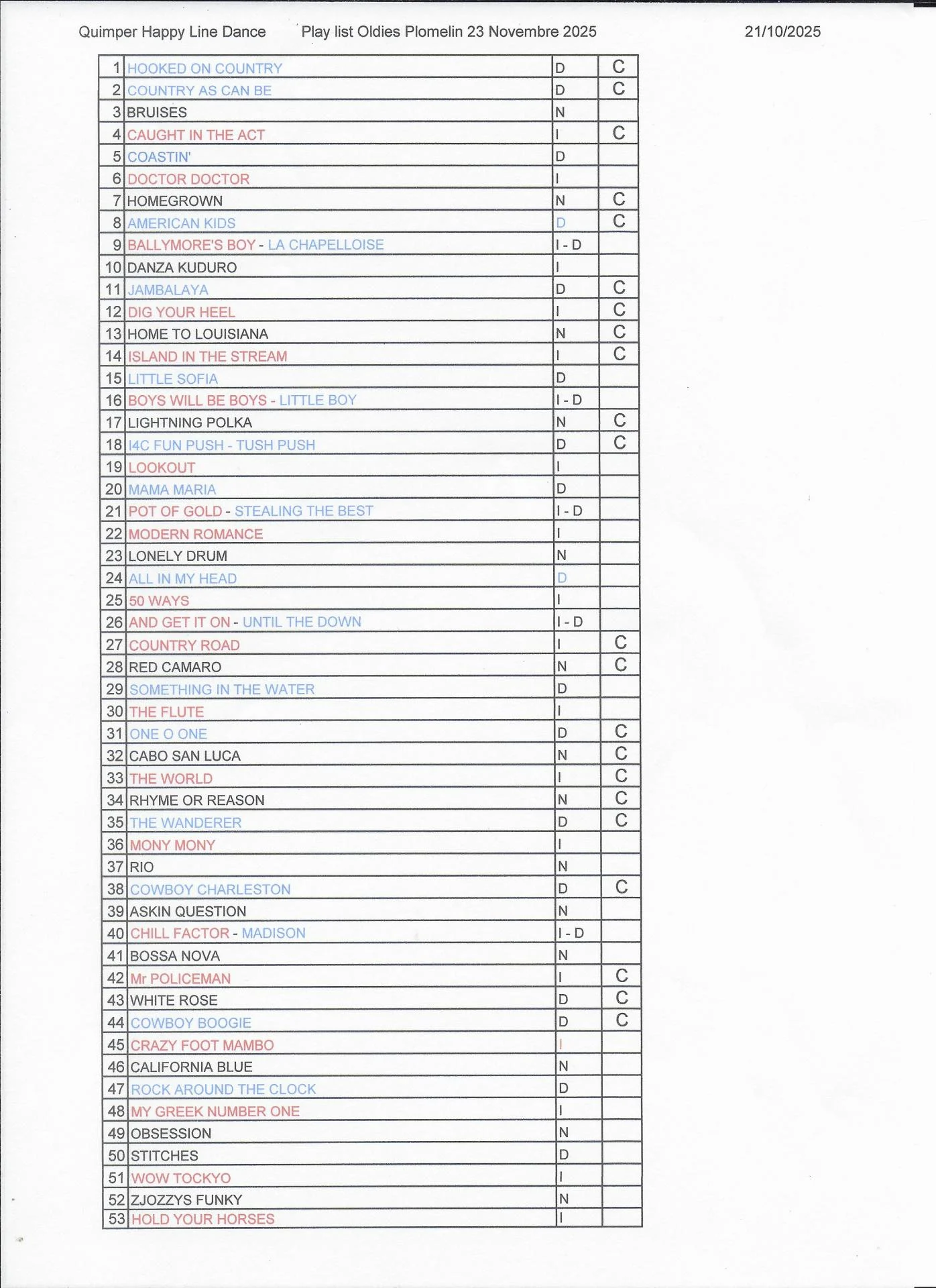 Quimper Happy Line Dance Play list Oldies Plomelin 23 Novembre 2025 21/10/2025

| | | | |
|---|---|---|---|
| 1 | HOOKED ON COUNTRY | D | C |
| 2 | COUNTRY AS CAN BE | D | C |
| 3 | BRUISES | N | |
| 4 | CAUGHT IN THE ACT | I | C |
| 5 | COASTIN' | D | |
| 6 | DOCTOR DOCTOR | I | |
| 7 | HOMEGROWN | N | C |
| 8 | AMERICAN KIDS | D | C |
| 9 | BALLYMORE'S BOY - LA CHAPELLOISE | I - D | |
| 10 | DANZA KUDURO | I | |
| 11 | JAMBALAYA | D | C |
| 12 | DIG YOUR HEEL | I | C |
| 13 | HOME TO LOUISIANA | N | C |
| 14 | ISLAND IN THE STREAM | I | C |
| 15 | LITTLE SOFIA | D | |
| 16 | BOYS WILL BE BOYS - LITTLE BOY | I - D | |
| 17 | LIGHTNING POLKA | N | C |
| 18 | I4C FUN PUSH - TUSH PUSH | D | C |
| 19 | LOOKOUT | I | |
| 20 | MAMA MARIA | D | |
| 21 | POT OF GOLD - STEALING THE BEST | I - D | |
| 22 | MODERN ROMANCE | I | |
| 23 | LONELY DRUM | N | |
| 24 | ALL IN MY HEAD | D | |
| 25 | 50 WAYS | I | |
| 26 | AND GET IT ON - UNTIL THE DOWN | I - D | |
| 27 | COUNTRY ROAD | I | C |
| 28 | RED CAMARO | N | C |
| 29 | SOMETHING IN THE WATER | D | |
| 30 | THE FLUTE | I | |
| 31 | ONE O ONE | D | C |
| 32 | CABO SAN LUCA | N | C |
| 33 | THE WORLD | I | C |
| 34 | RHYME OR REASON | N | C |
| 35 | THE WANDERER | D | C |
| 36 | MONY MONY | I | |
| 37 | RIO | N | |
| 38 | COWBOY CHARLESTON | D | C |
| 39 | ASKIN QUESTION | N | |
| 40 | CHILL FACTOR - MADISON | I - D | |
| 41 | BOSSA NOVA | N | |
| 42 | Mr POLICEMAN | I | C |
| 43 | WHITE ROSE | D | C |
| 44 | COWBOY BOOGIE | D | C |
| 45 | CRAZY FOOT MAMBO | I | |
| 46 | CALIFORNIA BLUE | N | |
| 47 | ROCK AROUND THE CLOCK | D | |
| 48 | MY GREEK NUMBER ONE | I | |
| 49 | OBSESSION | N | |
| 50 | STITCHES | D | |
| 51 | WOW TOCKYO | I | |
| 52 | ZJOZZYS FUNKY | N | |
| 53 | HOLD YOUR HORSES | I | |